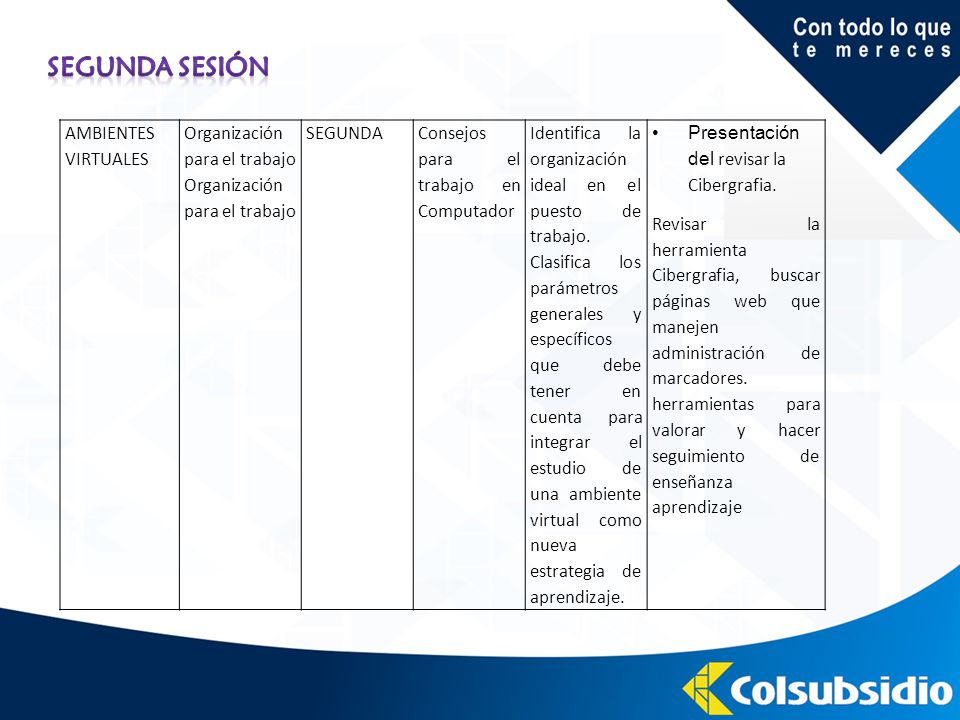 Con todo lo que te mereces

SEGUNDA SESIÓN

| AMBIENTES VIRTUALES | Organización para el trabajo Organización para el trabajo | SEGUNDA | Consejos para el trabajo en Computador | Identifica la organización ideal en el puesto de trabajo. Clasifica los parámetros generales y específicos que debe tener en cuenta para integrar el estudio de una ambiente virtual como nueva estrategia de aprendizaje. | • Presentación del revisar la Cibergrafia. Revisar la herramienta Cibergrafia, buscar páginas web que manejen administración de marcadores. herramientas para valorar y hacer seguimiento de enseñanza aprendizaje |

Colsubsidio